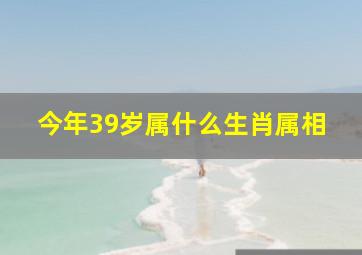 今年39岁属什么生肖属相